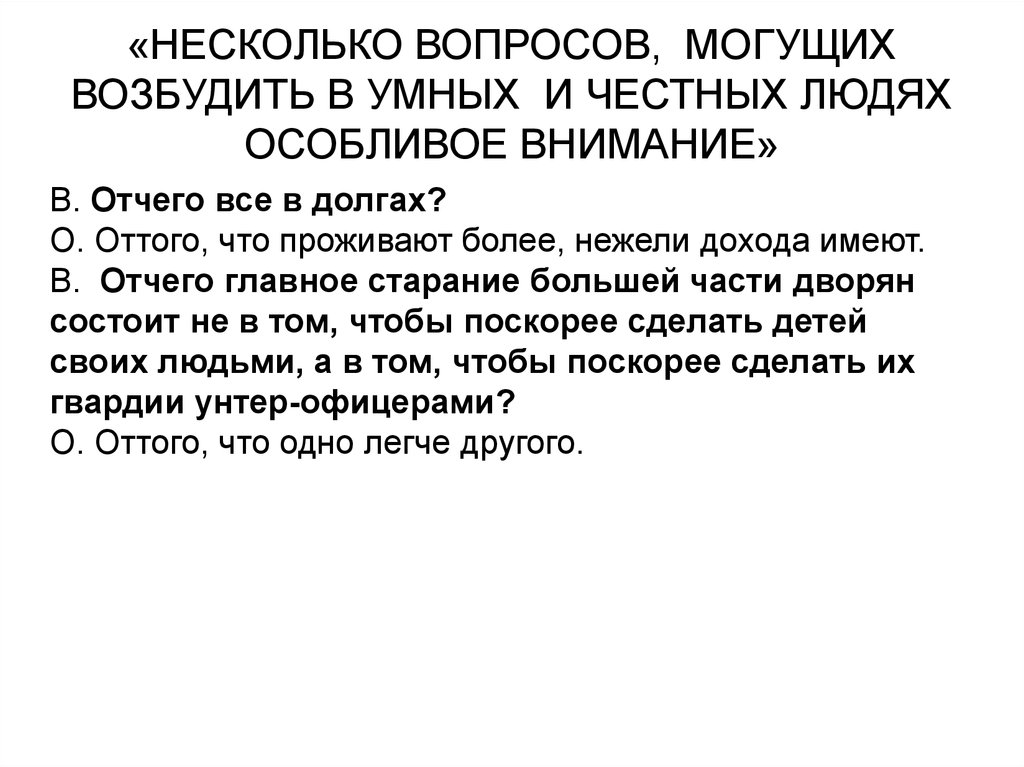 «НЕСКОЛЬКО ВОПРОСОВ, МОГУЩИХ ВОЗБУДИТЬ В УМНЫХ И ЧЕСТНЫХ ЛЮДЯХ ОСОБЛИВОЕ ВНИМАНИЕ»

В. Отчего все в долгах?
О. Оттого, что проживают более, нежели дохода имеют.
В. Отчего главное старание большей части дворян состоит не в том, чтобы поскорее сделать детей своих людьми, а в том, чтобы поскорее сделать их гвардии унтер-офицерами?
О. Оттого, что одно легче другого.